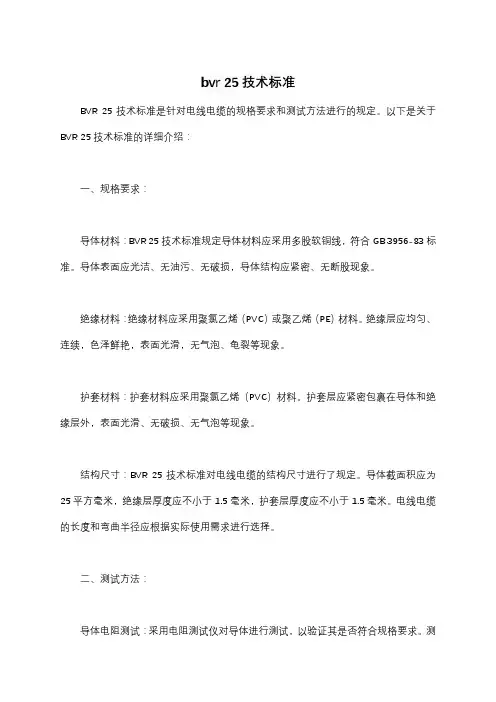 bvr 25 技术标准

BVR 25 技术标准是针对电线电缆的规格要求和测试方法进行的规定。以下是关于 BVR 25 技术标准的详细介绍：

一、规格要求：

导体材料：BVR 25 技术标准规定导体材料应采用多股软铜线，符合 GB3956-83 标准。导体表面应光洁、无油污、无破损，导体结构应紧密、无断股现象。

绝缘材料：绝缘材料应采用聚氯乙烯（PVC）或聚乙烯（PE）材料。绝缘层应均匀、连续，色泽鲜艳，表面光滑，无气泡、龟裂等现象。

护套材料：护套材料应采用聚氯乙烯（PVC）材料。护套层应紧密包裹在导体和绝缘层外，表面光滑、无破损、无气泡等现象。

结构尺寸：BVR 25 技术标准对电线电缆的结构尺寸进行了规定。导体截面积应为 25 平方毫米，绝缘层厚度应不小于 1.5 毫米，护套层厚度应不小于 1.5 毫米。电线电缆的长度和弯曲半径应根据实际使用需求进行选择。

二、测试方法：

导体电阻测试：采用电阻测试仪对导体进行测试，以验证其是否符合规格要求。测